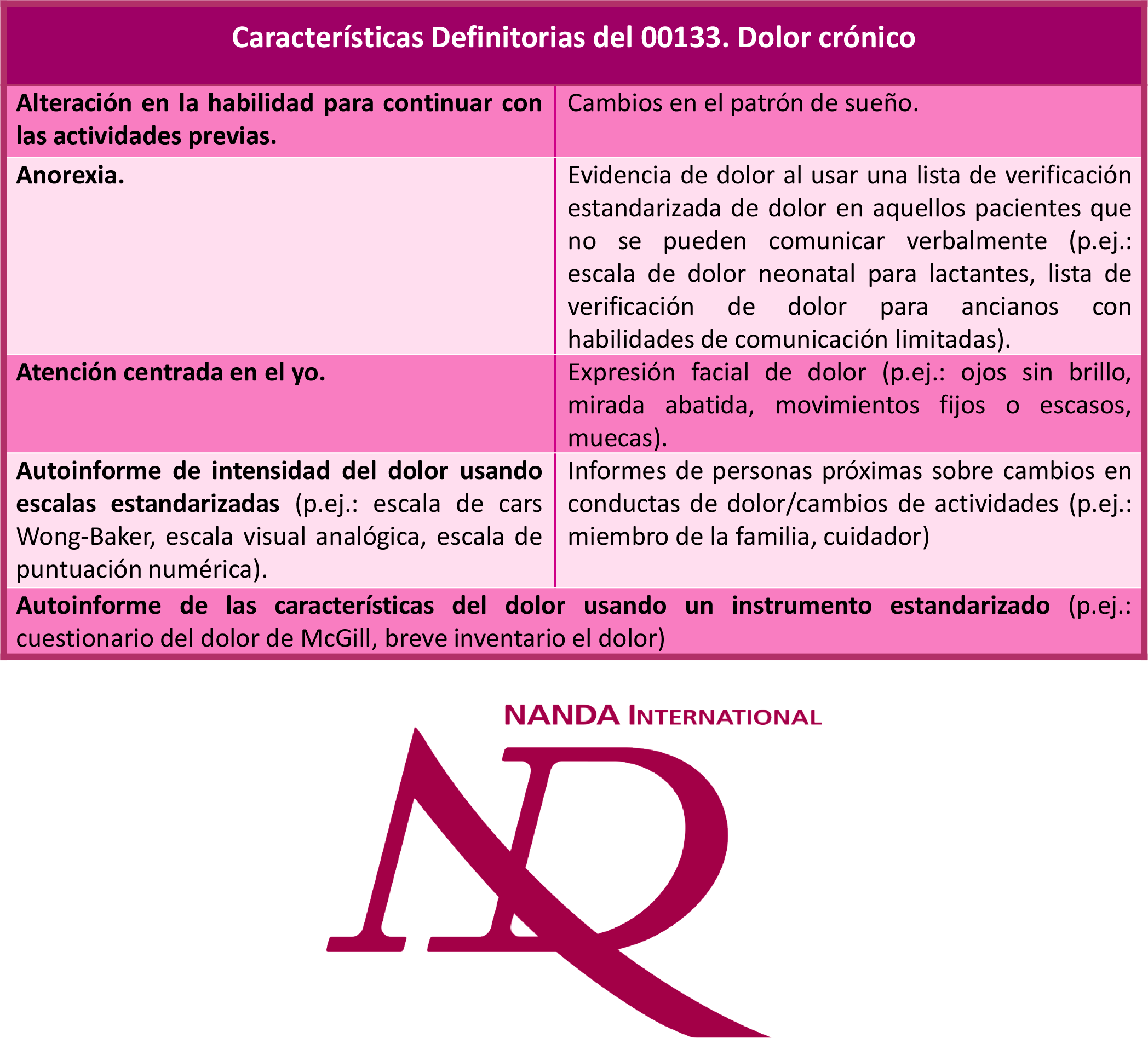 | Características Definitorias del 00133. Dolor crónico | |
|---|---|
| Alteración en la habilidad para continuar con las actividades previas. | Cambios en el patrón de sueño. |
| Anorexia. | Evidencia de dolor al usar una lista de verificación estandarizada de dolor en aquellos pacientes que no se pueden comunicar verbalmente (p.ej.: escala de dolor neonatal para lactantes, lista de verificación de dolor para ancianos con habilidades de comunicación limitadas). |
| Atención centrada en el yo. | Expresión facial de dolor (p.ej.: ojos sin brillo, mirada abatida, movimientos fijos o escasos, muecas). |
| Autoinforme de intensidad del dolor usando escalas estandarizadas (p.ej.: escala de cars Wong-Baker, escala visual analógica, escala de puntuación numérica). | Informes de personas próximas sobre cambios en conductas de dolor/cambios de actividades (p.ej.: miembro de la familia, cuidador) |
| Autoinforme de las características del dolor usando un instrumento estandarizado (p.ej.: cuestionario del dolor de McGill, breve inventario el dolor) | |

NANDA INTERNATIONAL